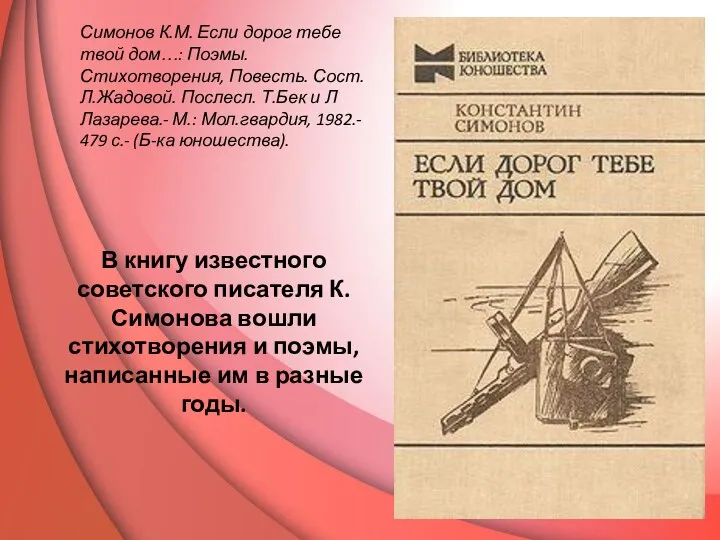 Симонов К.М. Если дорог тебе твой дом…: Поэмы. Стихотворения, Повесть. Сост. Л.Жадовой. Послесл. Т.Бек и Л Лазарева.- М.: Мол.гвардия, 1982.- 479 с.- (Б-ка юношества).

В книгу известного советского писателя К. Симонова вошли стихотворения и поэмы, написанные им в разные годы.

БИБЛИОТЕКА ЮНОШЕСТВА

КОНСТАНТИН СИМОНОВ

ЕСЛИ ДОРОГ ТЕБЕ ТВОЙ ДОМ